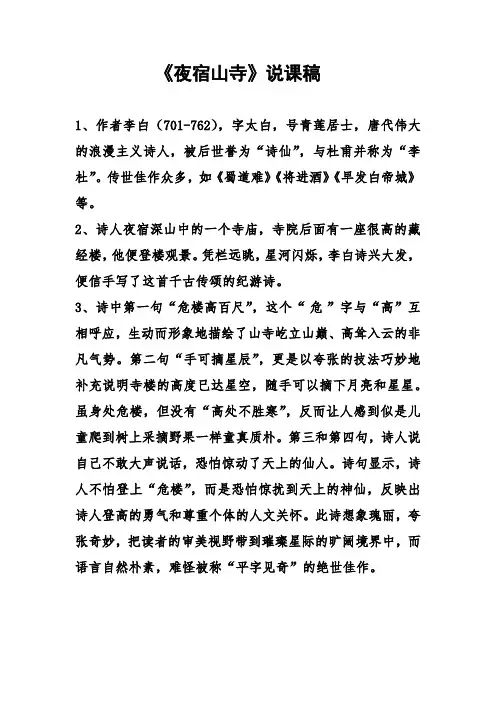 《夜宿山寺》说课稿

1、作者李白（701-762），字太白，号青莲居士，唐代伟大的浪漫主义诗人，被后世誉为“诗仙”，与杜甫并称为“李杜”。传世佳作众多，如《蜀道难》《将进酒》《早发白帝城》等。

2、诗人夜宿深山中的一个寺庙，寺院后面有一座很高的藏经楼，他便登楼观景。凭栏远眺，星河闪烁，李白诗兴大发，便信手写了这首千古传颂的纪游诗。

3、诗中第一句“危楼高百尺”，这个“危”字与“高”互相呼应，生动而形象地描绘了山寺屹立山巅、高耸入云的非凡气势。第二句“手可摘星辰”，更是以夸张的技法巧妙地补充说明寺楼的高度已达星空，随手可以摘下月亮和星星。虽身处危楼，但没有“高处不胜寒”，反而让人感到似是儿童爬到树上采摘野果一样童真质朴。第三和第四句，诗人说自己不敢大声说话，恐怕惊动了天上的仙人。诗句显示，诗人不怕登上“危楼”，而是恐怕惊扰到天上的神仙，反映出诗人登高的勇气和尊重个体的人文关怀。此诗想象瑰丽，夸张奇妙，把读者的审美视野带到璀璨星际的旷阔境界中，而语言自然朴素，难怪被称“平字见奇”的绝世佳作。